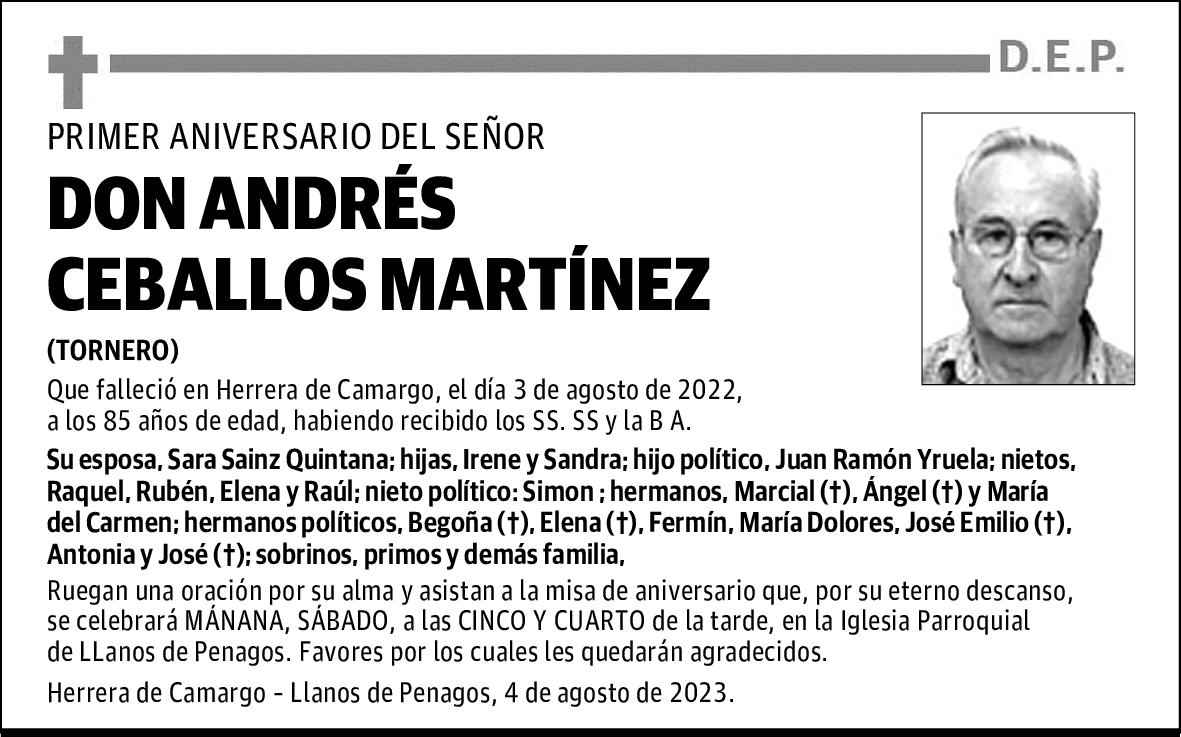 D.E.P.

PRIMER ANIVERSARIO DEL SEÑOR

DON ANDRÉS CEBALLOS MARTÍNEZ

(TORNERO)

Que falleció en Herrera de Camargo, el día 3 de agosto de 2022, a los 85 años de edad, habiendo recibido los SS. SS y la B A.

Su esposa, Sara Sainz Quintana; hijas, Irene y Sandra; hijo político, Juan Ramón Yruela; nietos, Raquel, Rubén, Elena y Raúl; nieto político: Simon ; hermanos, Marcial (†), Ángel (†) y María del Carmen; hermanos políticos, Begoña (†), Elena (†), Fermín, María Dolores, José Emilio (†), Antonia y José (†); sobrinos, primos y demás familia,

Ruegan una oración por su alma y asistan a la misa de aniversario que, por su eterno descanso, se celebrará MÁNANA, SÁBADO, a las CINCO Y CUARTO de la tarde, en la Iglesia Parroquial de LLanos de Penagos. Favores por los cuales les quedarán agradecidos.

Herrera de Camargo - Llanos de Penagos, 4 de agosto de 2023.